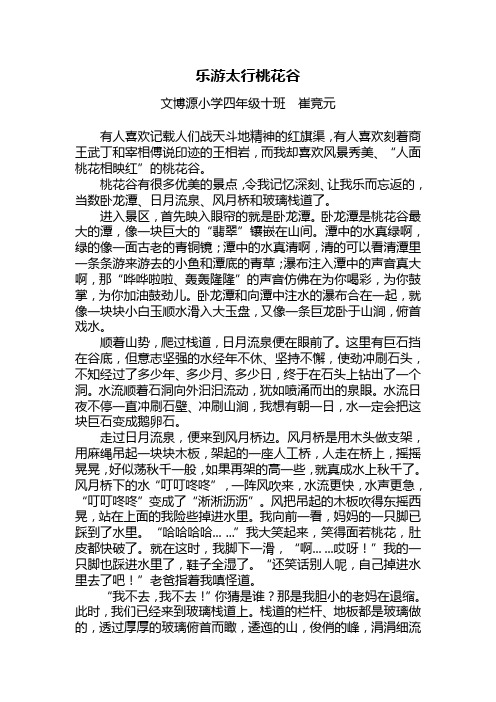 乐游太行桃花谷

文博源小学四年级十班　崔竞元

有人喜欢记载人们战天斗地精神的红旗渠，有人喜欢刻着商王武丁和宰相傅说印迹的王相岩，而我却喜欢风景秀美、“人面桃花相映红”的桃花谷。

桃花谷有很多优美的景点，令我记忆深刻、让我乐而忘返的，当数卧龙潭、日月流泉、风月桥和玻璃栈道了。

进入景区，首先映入眼帘的就是卧龙潭。卧龙潭是桃花谷最大的潭，像一块巨大的“翡翠”镶嵌在山间。潭中的水真绿啊，绿的像一面古老的青铜镜；潭中的水真清啊，清的可以看清潭里一条条游来游去的小鱼和潭底的青草；瀑布注入潭中的声音真大啊，那“哗哗啦啦、轰轰隆隆”的声音仿佛在为你喝彩，为你鼓掌，为你加油鼓劲儿。卧龙潭和向潭中注水的瀑布合在一起，就像一块块小白玉顺水滑入大玉盘，又像一条巨龙卧于山涧，俯首戏水。

顺着山势，爬过栈道，日月流泉便在眼前了。这里有巨石挡在谷底，但意志坚强的水经年不休、坚持不懈，使劲冲刷石头，不知经过了多少年、多少月、多少日，终于在石头上钻出了一个洞。水流顺着石洞向外汩汩流动，犹如喷涌而出的泉眼。水流日夜不停一直冲刷石壁、冲刷山涧，我想有朝一日，水一定会把这块巨石变成鹅卵石。

走过日月流泉，便来到风月桥边。风月桥是用木头做支架，用麻绳吊起一块块木板，架起的一座人工桥，人走在桥上，摇摇晃晃，好似荡秋千一般，如果再架的高一些，就真成水上秋千了。风月桥下的水“叮叮咚咚”，一阵风吹来，水流更快，水声更急，“叮叮咚咚”变成了“淅淅沥沥”。风把吊起的木板吹得东摇西晃，站在上面的我险些掉进水里。我向前一看，妈妈的一只脚已踩到了水里。“哈哈哈哈……”我大笑起来，笑得面若桃花，肚皮都快破了。就在这时，我脚下一滑，“啊……哎呀！”我的一只脚也踩进水里了，鞋子全湿了。“还笑话别人呢，自己掉进水里去了吧！”老爸指着我嗔怪道。

“我不去，我不去！”你猜是谁？那是我胆小的老妈在退缩。此时，我们已经来到玻璃栈道上。栈道的栏杆、地板都是玻璃做的，透过厚厚的玻璃俯首而瞰，逶迤的山，俊俏的峰，涓涓细流